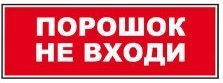 ПОРОШОК
НЕ ВХОДИ